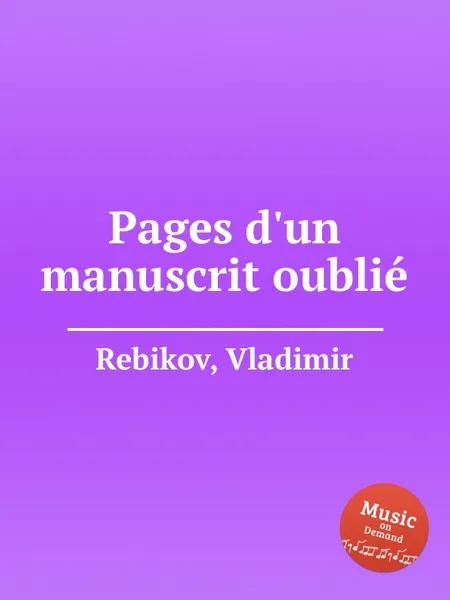 Pages d'un manuscrit oublié

Rebikov, Vladimir

Music on Demand